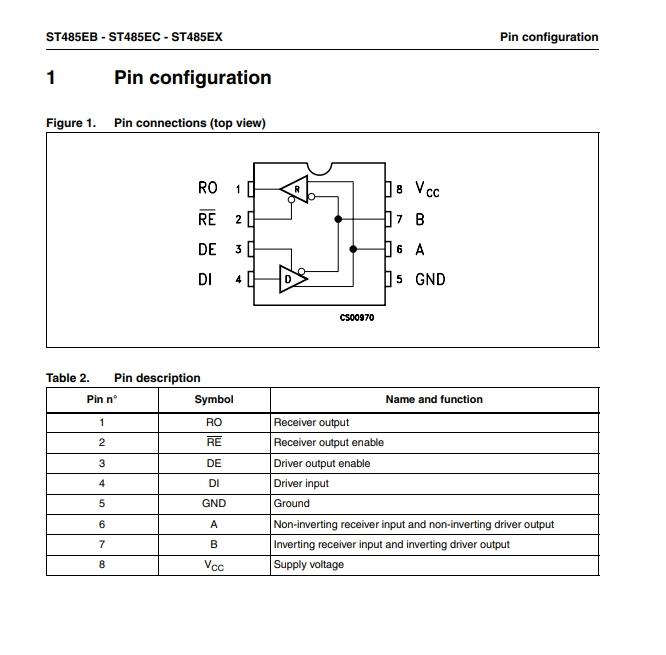 ST485EB - ST485EC - ST485EX Pin configuration

1 Pin configuration

Figure 1. Pin connections (top view)

RO 1
$\overline{RE}$ 2
DE 3
DI 4
R
D
8 $V_{CC}$
7 B
6 A
5 GND
CS00970

Table 2. Pin description

| Pin n° | Symbol | Name and function |
|---|---|---|
| 1 | RO | Receiver output |
| 2 | $\overline{RE}$ | Receiver output enable |
| 3 | DE | Driver output enable |
| 4 | DI | Driver input |
| 5 | GND | Ground |
| 6 | A | Non-inverting receiver input and non-inverting driver output |
| 7 | B | Inverting receiver input and inverting driver output |
| 8 | $V_{CC}$ | Supply voltage |